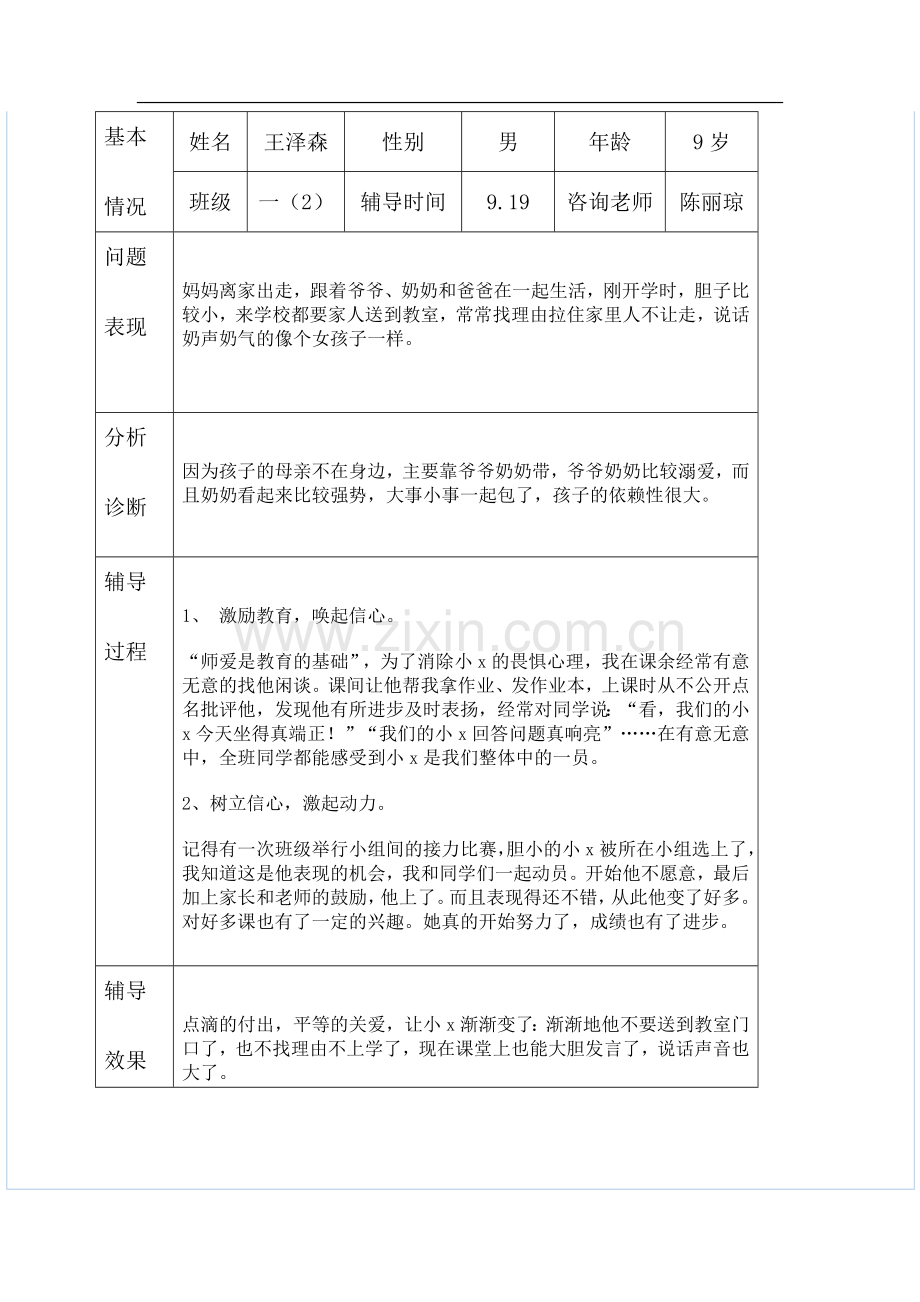 | 基本情况 | 姓名 | 王泽森 | 性别 | 男 | 年龄 | 9岁 |
|---|---|---|---|---|---|---|
| | 班级 | 一（2） | 辅导时间 | 9.19 | 咨询老师 | 陈丽琼 |
| 问题表现 | 妈妈离家出走，跟着爷爷、奶奶和爸爸在一起生活，刚开学时，胆子比较小，来学校都要家人送到教室，常常找理由拉住家里人不让走，说话奶声奶气的像个女孩子一样。 | | | | | |
| 分析诊断 | 因为孩子的母亲不在身边，主要靠爷爷奶奶带，爷爷奶奶比较溺爱，而且奶奶看起来比较强势，大事小事一起包了，孩子的依赖性很大。 | | | | | |
| 辅导过程 | 1、 激励教育，唤起信心。 “师爱是教育的基础”，为了消除小x的畏惧心理，我在课余经常有意无意的找他闲谈。课间让他帮我拿作业、发作业本，上课时从不公开点名批评他，发现他有所进步及时表扬，经常对同学说：“看，我们的小x今天坐得真端正！”“我们的小x回答问题真响亮”……在有意无意中，全班同学都能感受到小x是我们整体中的一员。 2、树立信心，激起动力。 记得有一次班级举行小组间的接力比赛，胆小的小x被所在小组选上了，我知道这是他表现的机会，我和同学们一起动员。开始他不愿意，最后加上家长和老师的鼓励，他上了。而且表现得还不错，从此他变了好多。对好多课也有了一定的兴趣。她真的开始努力了，成绩也有了进步。 | | | | | |
| 辅导效果 | 点滴的付出，平等的关爱，让小x渐渐变了：渐渐地他不要送到教室门口了，也不找理由不上学了，现在课堂上也能大胆发言了，说话声音也大了。 | | | | | |

www.zixin.com.cn